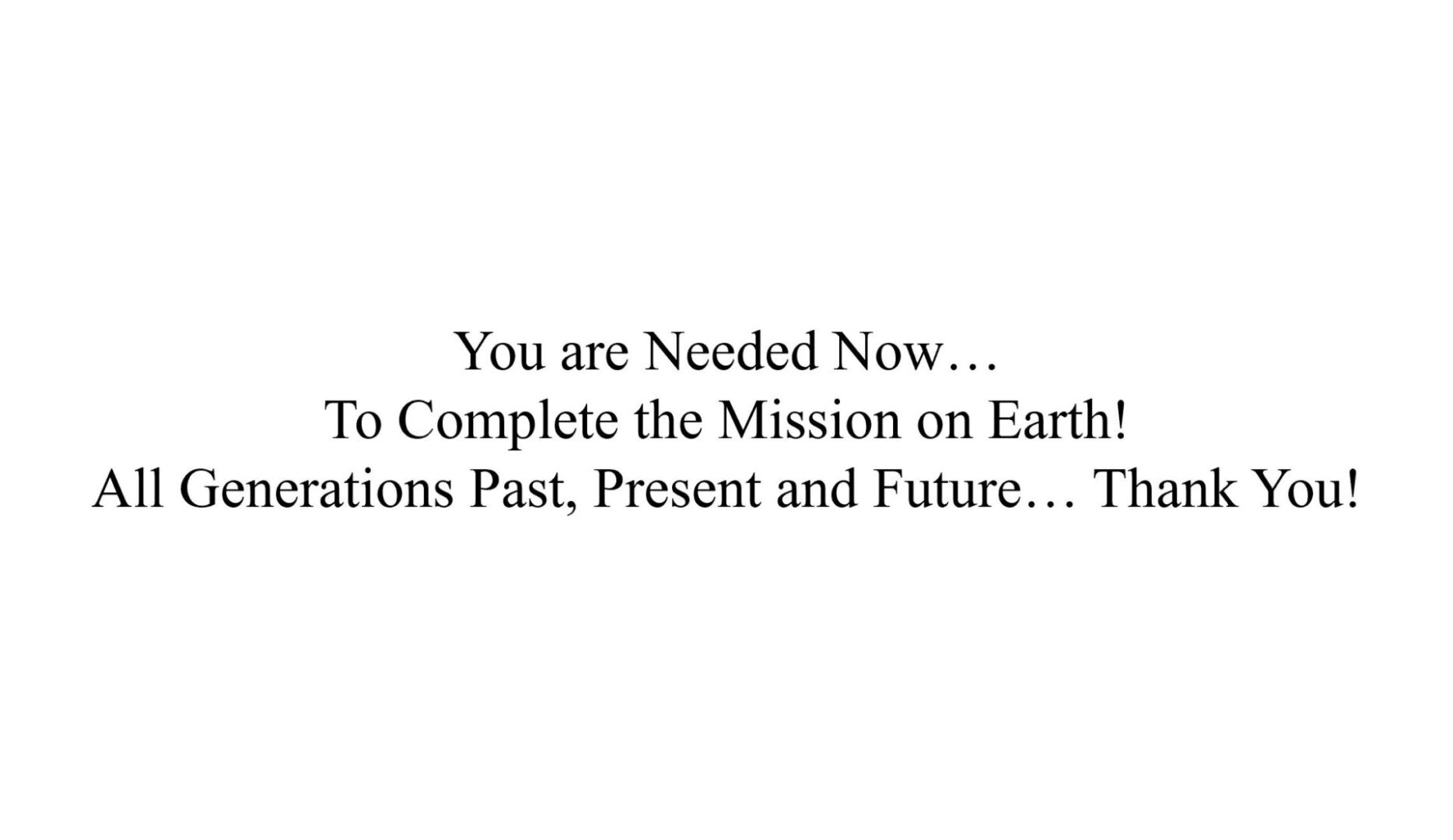 You are Needed Now…
To Complete the Mission on Earth!
All Generations Past, Present and Future… Thank You!